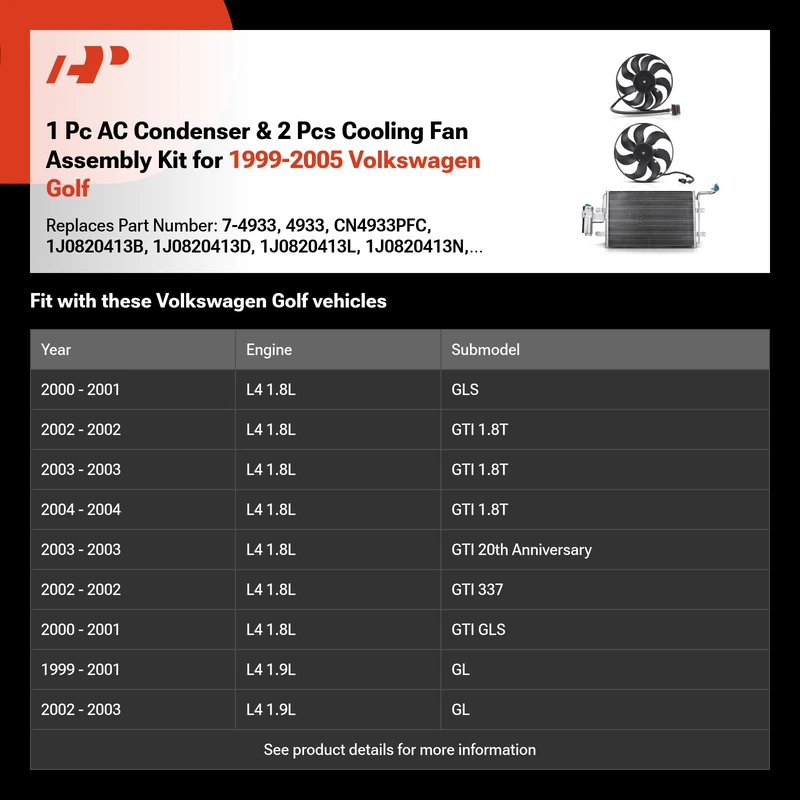 1 Pc AC Condenser & 2 Pcs Cooling Fan Assembly Kit for 1999-2005 Volkswagen Golf

Replaces Part Number: 7-4933, 4933, CN4933PFC, 1J0820413B, 1J0820413D, 1J0820413L, 1J0820413N,...

Fit with these Volkswagen Golf vehicles

| Year | Engine | Submodel |
|---|---|---|
| 2000 - 2001 | L4 1.8L | GLS |
| 2002 - 2002 | L4 1.8L | GTI 1.8T |
| 2003 - 2003 | L4 1.8L | GTI 1.8T |
| 2004 - 2004 | L4 1.8L | GTI 1.8T |
| 2003 - 2003 | L4 1.8L | GTI 20th Anniversary |
| 2002 - 2002 | L4 1.8L | GTI 337 |
| 2000 - 2001 | L4 1.8L | GTI GLS |
| 1999 - 2001 | L4 1.9L | GL |
| 2002 - 2003 | L4 1.9L | GL |
| See product details for more information | | |